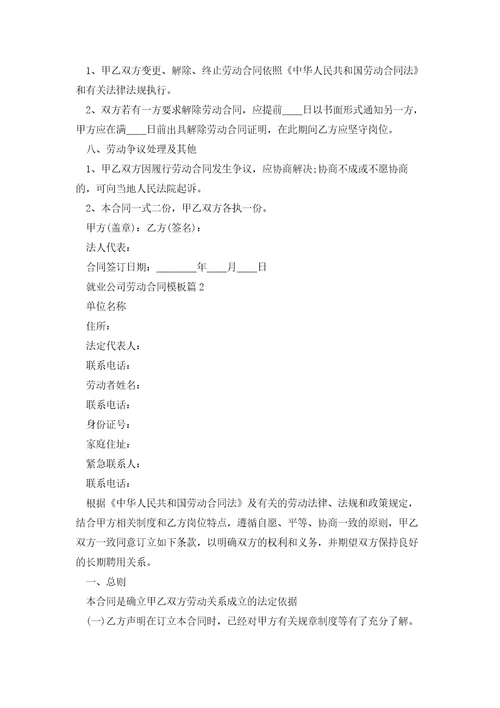 1、甲乙双方变更、解除、终止劳动合同依照《中华人民共和国劳动合同法》和有关法律法规执行。

2、双方若有一方要求解除劳动合同，应提前____日以书面形式通知另一方，甲方应在满____日前出具解除劳动合同证明，在此期间乙方应坚守岗位。

八、劳动争议处理及其他

1、甲乙双方因履行劳动合同发生争议，应协商解决;协商不成或不愿协商的，可向当地人民法院起诉。

2、本合同一式二份，甲乙双方各执一份。

甲方(盖章)：乙方(签名)：

法人代表：

合同签订日期：________年____月____日

就业公司劳动合同模板篇2

单位名称

住所：

法定代表人：

联系电话：

劳动者姓名：

联系电话：

身份证号：

家庭住址：

紧急联系人：

联系电话：

根据《中华人民共和国劳动合同法》及有关的劳动法律、法规和政策规定，结合甲方相关制度和乙方岗位特点，遵循自愿、平等、协商一致的原则，甲乙双方一致同意订立如下条款，以明确双方的权利和义务，并期望双方保持良好的长期聘用关系。

一、总则

本合同是确立甲乙双方劳动关系成立的法定依据

(一)乙方声明在订立本合同时，已经对甲方有关规章制度等有了充分了解。